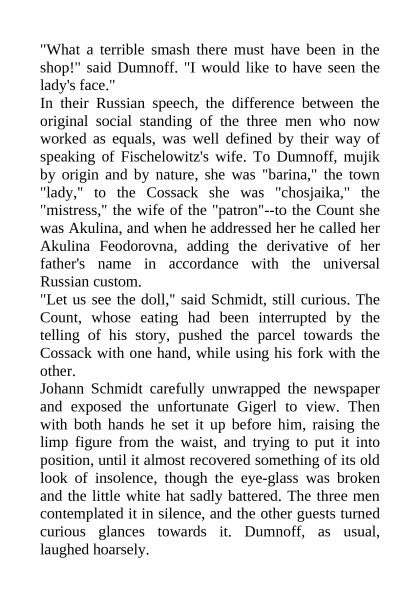 "What a terrible smash there must have been in the shop!" said Dumnoff. "I would like to have seen the lady's face."

In their Russian speech, the difference between the original social standing of the three men who now worked as equals, was well defined by their way of speaking of Fischelowitz's wife. To Dumnoff, mujik by origin and by nature, she was "barina," the town "lady," to the Cossack she was "chosjaika," the "mistress," the wife of the "patron"--to the Count she was Akulina, and when he addressed her he called her Akulina Feodorovna, adding the derivative of her father's name in accordance with the universal Russian custom.

"Let us see the doll," said Schmidt, still curious. The Count, whose eating had been interrupted by the telling of his story, pushed the parcel towards the Cossack with one hand, while using his fork with the other.

Johann Schmidt carefully unwrapped the newspaper and exposed the unfortunate Gigerl to view. Then with both hands he set it up before him, raising the limp figure from the waist, and trying to put it into position, until it almost recovered something of its old look of insolence, though the eye-glass was broken and the little white hat sadly battered. The three men contemplated it in silence, and the other guests turned curious glances towards it. Dumnoff, as usual, laughed hoarsely.